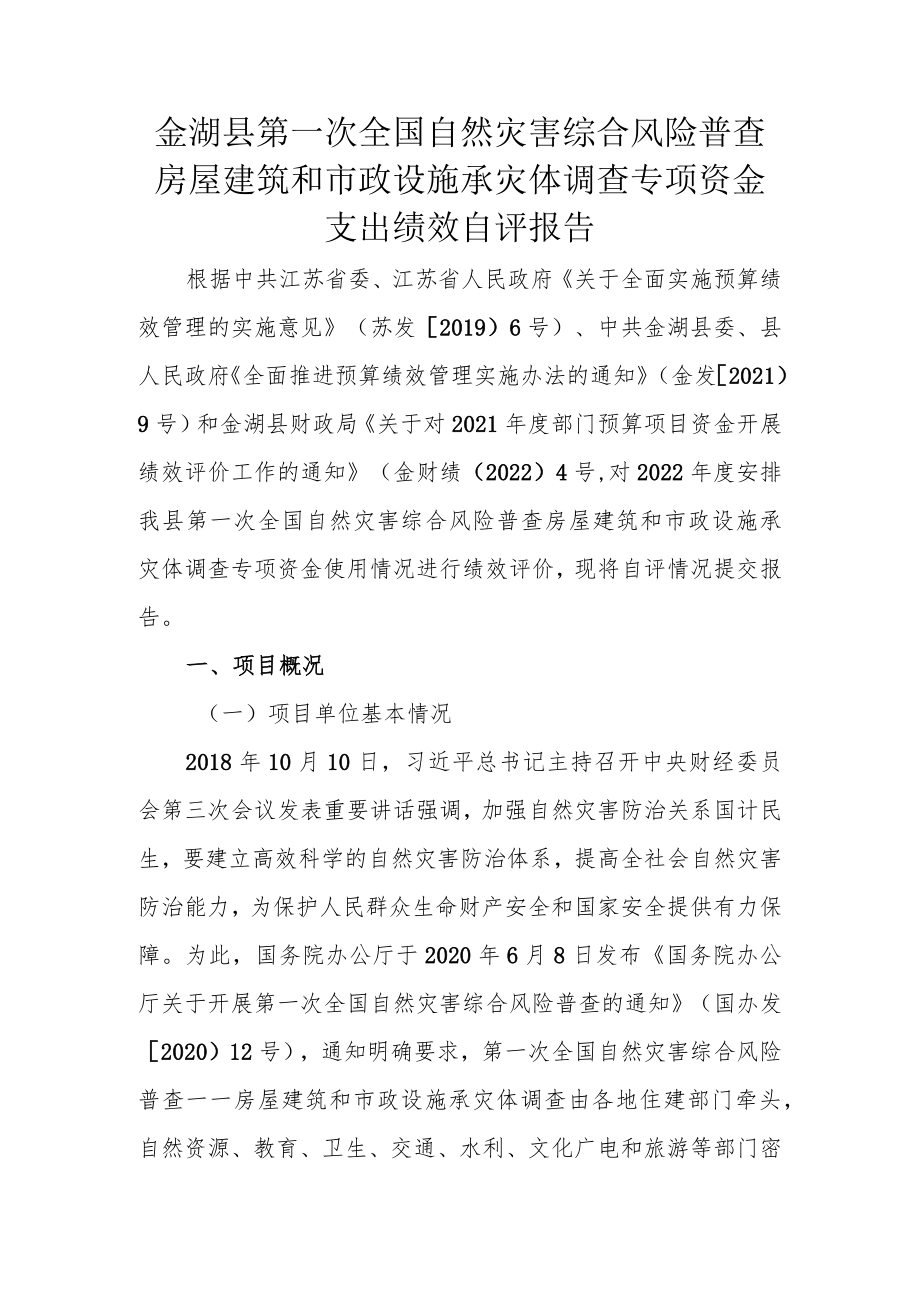 金湖县第一次全国自然灾害综合风险普查房屋建筑和市政设施承灾体调查专项资金支出绩效自评报告

根据中共江苏省委、江苏省人民政府《关于全面实施预算绩效管理的实施意见》（苏发［2019）6号）、中共金湖县委、县人民政府《全面推进预算绩效管理实施办法的通知》（金发[2021）9号）和金湖县财政局《关于对2021年度部门预算项目资金开展绩效评价工作的通知》（金财绩（2022）4号,对2022年度安排我县第一次全国自然灾害综合风险普查房屋建筑和市政设施承灾体调查专项资金使用情况进行绩效评价，现将自评情况提交报告。

一、项目概况

（一）项目单位基本情况

2018年10月10日，习近平总书记主持召开中央财经委员会第三次会议发表重要讲话强调，加强自然灾害防治关系国计民生，要建立高效科学的自然灾害防治体系，提高全社会自然灾害防治能力，为保护人民群众生命财产安全和国家安全提供有力保障。为此，国务院办公厅于2020年6月8日发布《国务院办公厅关于开展第一次全国自然灾害综合风险普查的通知》（国办发［2020）12号），通知明确要求，第一次全国自然灾害综合风险普查一一房屋建筑和市政设施承灾体调查由各地住建部门牵头，自然资源、教育、卫生、交通、水利、文化广电和旅游等部门密